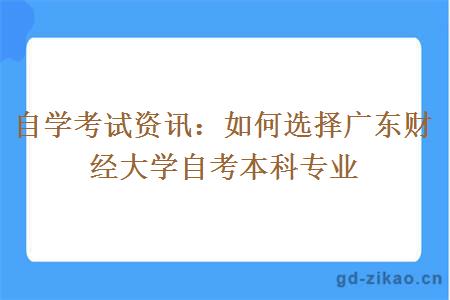 自学考试资讯：如何选择广东财经大学自考本科专业

gd-zikao.cn